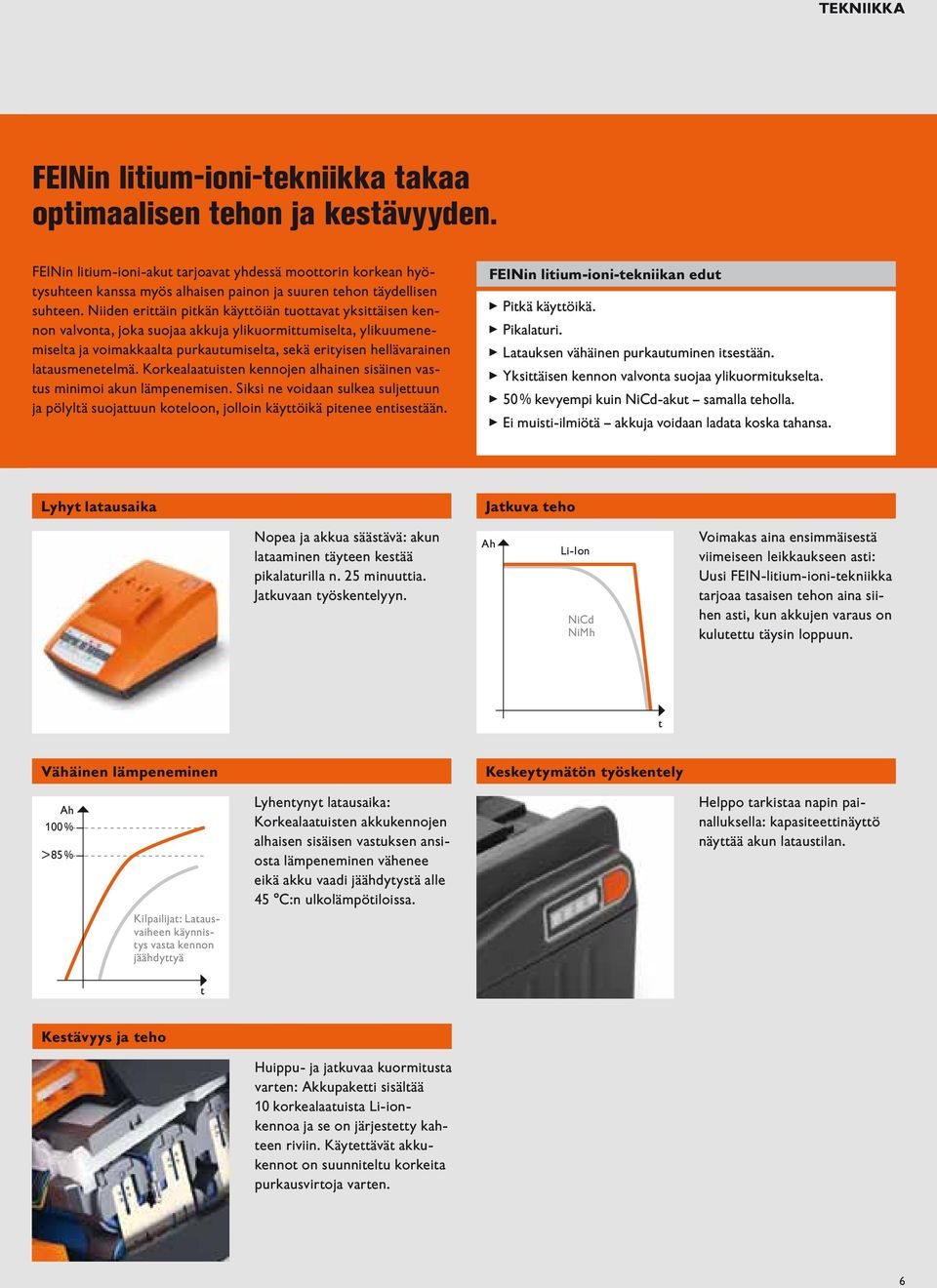 TEKNIIKKA

FEINin litium-ioni-tekniikka takaa optimaalisen tehon ja kestävyyden.

FEINin litium-ioni-akut tarjoavat yhdessä moottorin korkean hyötysuhteen kanssa myös alhaisen painon ja suuren tehon täydellisen suhteen. Niiden erittäin pitkän käyttöiän tuottavat yksittäisen kennon valvonta, joka suojaa akkuja ylikuormittumiselta, ylikuumenemiselta ja voimakkaalta purkautumiselta, sekä erityisen hellävarainen latausmenetelmä. Korkealaatuisten kennojen alhainen sisäinen vastus minimoi akun lämpenemisen. Siksi ne voidaan sulkea suljettuun ja pölyltä suojattuun koteloon, jolloin käyttöikä pitenee entisestään.

FEINin litium-ioni-tekniikan edut
▶ Pitkä käyttöikä.
▶ Pikalaturi.
▶ Latauksen vähäinen purkautuminen itsestään.
▶ Yksittäisen kennon valvonta suojaa ylikuormitukselta.
▶ 50 % kevyempi kuin NiCd-akut – samalla teholla.
▶ Ei muisti-ilmiötä – akkuja voidaan ladata koska tahansa.

Lyhyt latausaika

Nopea ja akkua säästävä: akun lataaminen täyteen kestää pikalaturilla n. 25 minuuttia. Jatkuvaan työskentelyyn.

Jatkuva teho

Ah
Li-Ion
NiCd
NiMh
t

Voimakas aina ensimmäisestä viimeiseen leikkaukseen asti: Uusi FEIN-litium-ioni-tekniikka tarjoaa tasaisen tehon aina siihen asti, kun akkujen varaus on kulutettu täysin loppuun.

Vähäinen lämpeneminen

Ah
100 %
>85 %
Kilpailijat: Latausvaiheen käynnistys vasta kennon jäähdyttyä
t

Lyhentynyt latausaika: Korkealaatuisten akkukennojen alhaisen sisäisen vastuksen ansiosta lämpeneminen vähenee eikä akku vaadi jäähdytystä alle 45 °C:n ulkolämpötiloissa.

Keskeytymätön työskentely

Helppo tarkistaa napin painalluksella: kapasiteettinäyttö näyttää akun lataustilan.

Kestävyys ja teho

Huippu- ja jatkuvaa kuormitusta varten: Akkupaketti sisältää 10 korkealaatuista Li-ion-kennoa ja se on järjestetty kahteen riviin. Käytettävät akkukennot on suunniteltu korkeita purkausvirtoja varten.

6